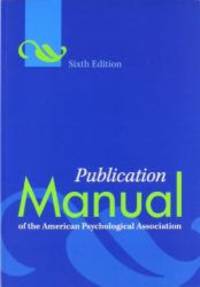 Sixth Edition

Publication
Manual
of the American Psychological Association